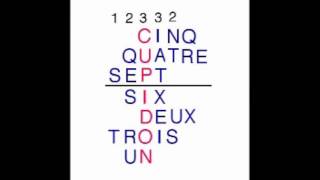 1 2 3 3 2

CINQ
QUATRE
SEPT

SIX
DEUX
TROIS
UN